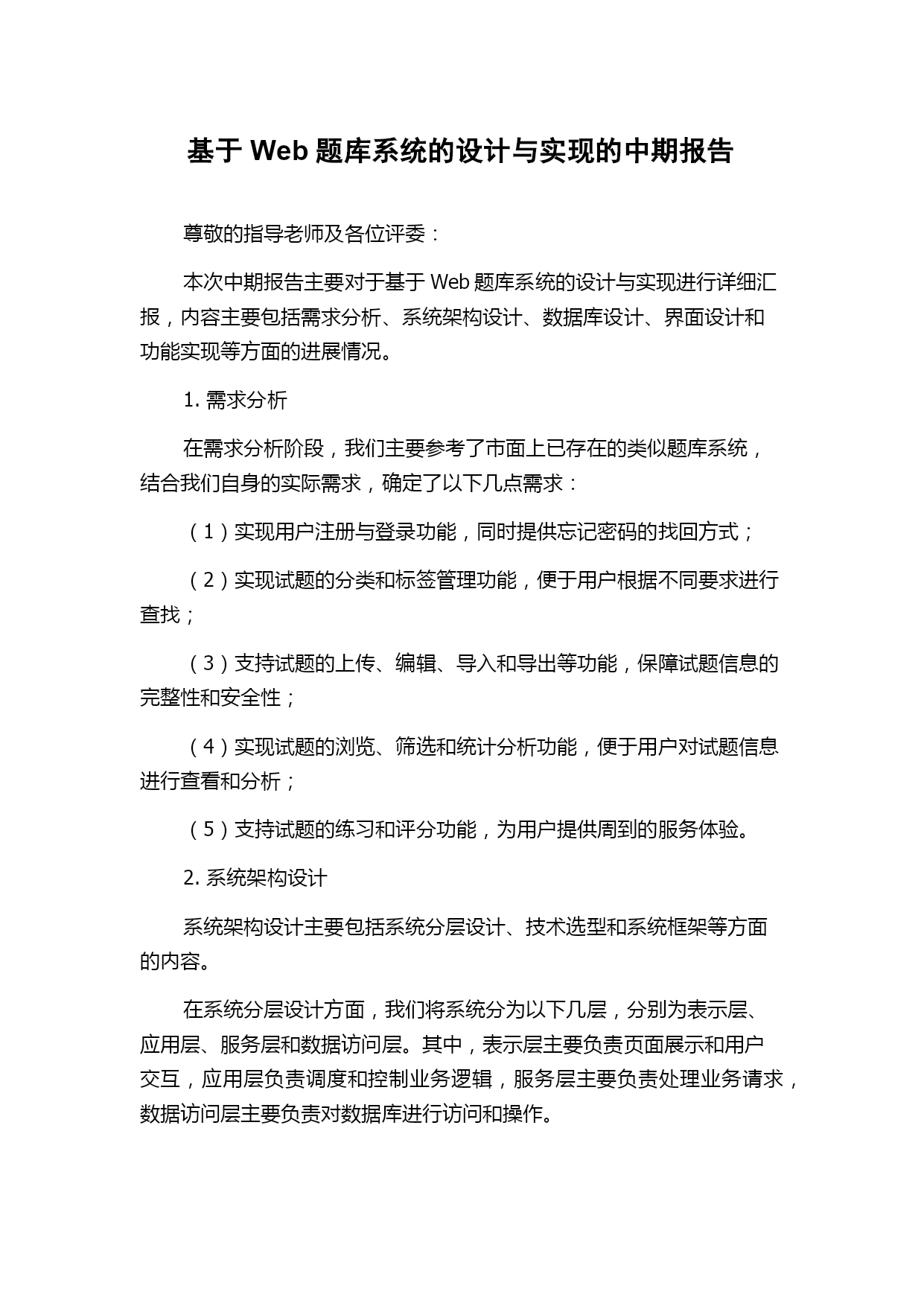 基于 Web 题库系统的设计与实现的中期报告

尊敬的指导老师及各位评委：

本次中期报告主要对于基于 Web 题库系统的设计与实现进行详细汇报，内容主要包括需求分析、系统架构设计、数据库设计、界面设计和功能实现等方面的进展情况。

1. 需求分析

在需求分析阶段，我们主要参考了市面上已存在的类似题库系统，结合我们自身的实际需求，确定了以下几点需求：

（1）实现用户注册与登录功能，同时提供忘记密码的找回方式；

（2）实现试题的分类和标签管理功能，便于用户根据不同要求进行查找；

（3）支持试题的上传、编辑、导入和导出等功能，保障试题信息的完整性和安全性；

（4）实现试题的浏览、筛选和统计分析功能，便于用户对试题信息进行查看和分析；

（5）支持试题的练习和评分功能，为用户提供周到的服务体验。

2. 系统架构设计

系统架构设计主要包括系统分层设计、技术选型和系统框架等方面的内容。

在系统分层设计方面，我们将系统分为以下几层，分别为表示层、应用层、服务层和数据访问层。其中，表示层主要负责页面展示和用户交互，应用层负责调度和控制业务逻辑，服务层主要负责处理业务请求，数据访问层主要负责对数据库进行访问和操作。